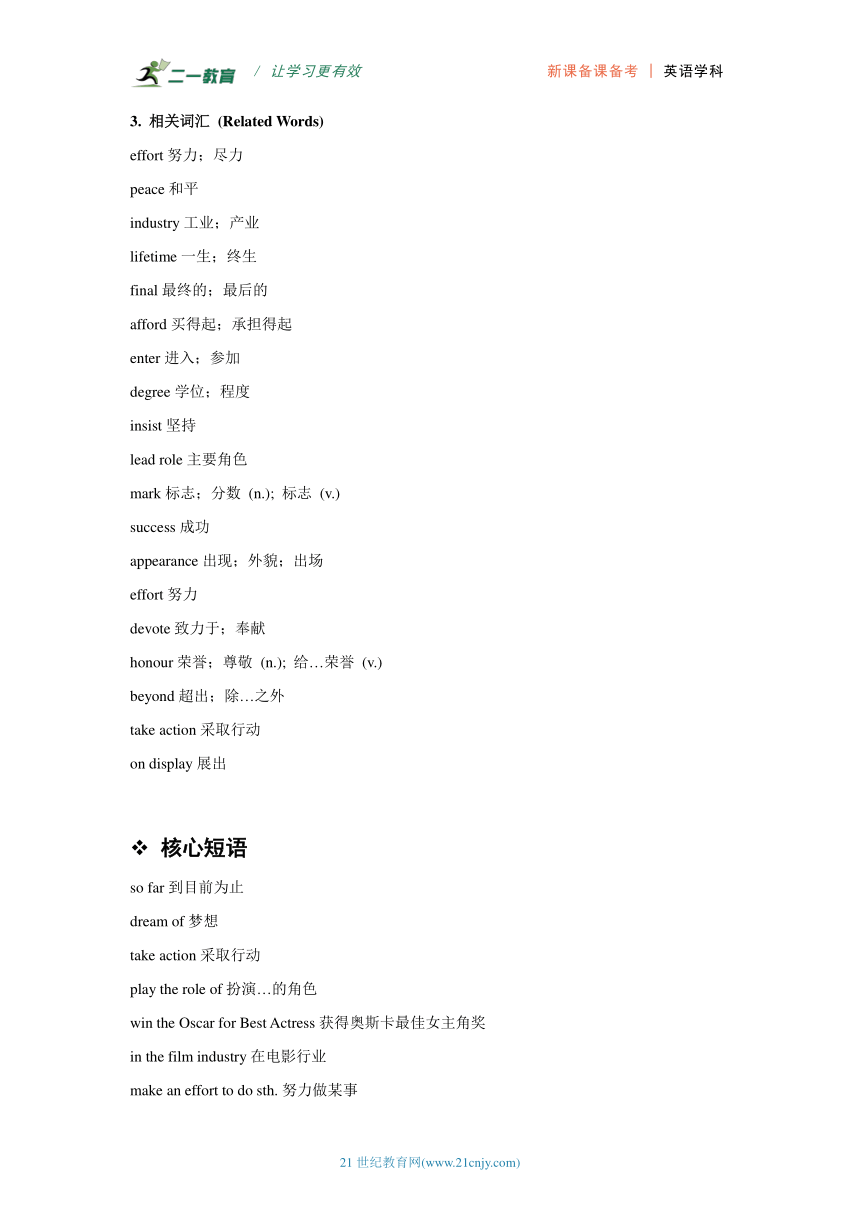 二一教育 / 让学习更有效 新课备课备考 | 英语学科

3. 相关词汇 (Related Words)

effort 努力；尽力

peace 和平

industry 工业；产业

lifetime 一生；终生

final 最终的；最后的

afford 买得起；承担得起

enter 进入；参加

degree 学位；程度

insist 坚持

lead role 主要角色

mark 标志；分数 (n.); 标志 (v.)

success 成功

appearance 出现；外貌；出场

effort 努力

devote 致力于；奉献

honour 荣誉；尊敬 (n.); 给…荣誉 (v.)

beyond 超出；除…之外

take action 采取行动

on display 展出

❖ 核心短语

so far 到目前为止

dream of 梦想

take action 采取行动

play the role of 扮演…的角色

win the Oscar for Best Actress 获得奥斯卡最佳女主角奖

in the film industry 在电影行业

make an effort to do sth. 努力做某事

21 世纪教育网(www.21cnjy.com)